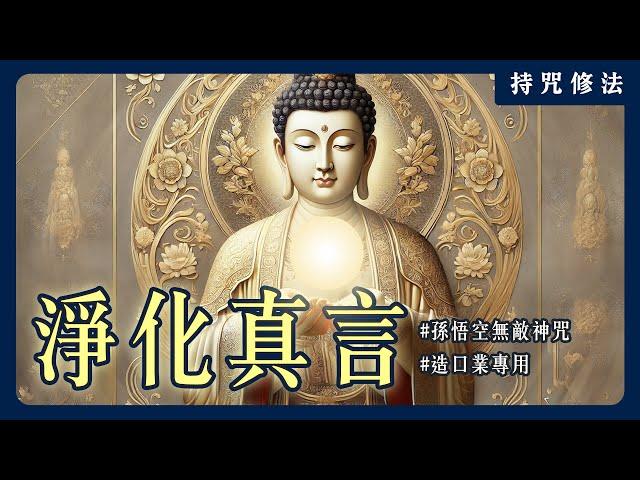 持咒修法

淨化真言

#孫悟空無敵神咒

#造口業專用